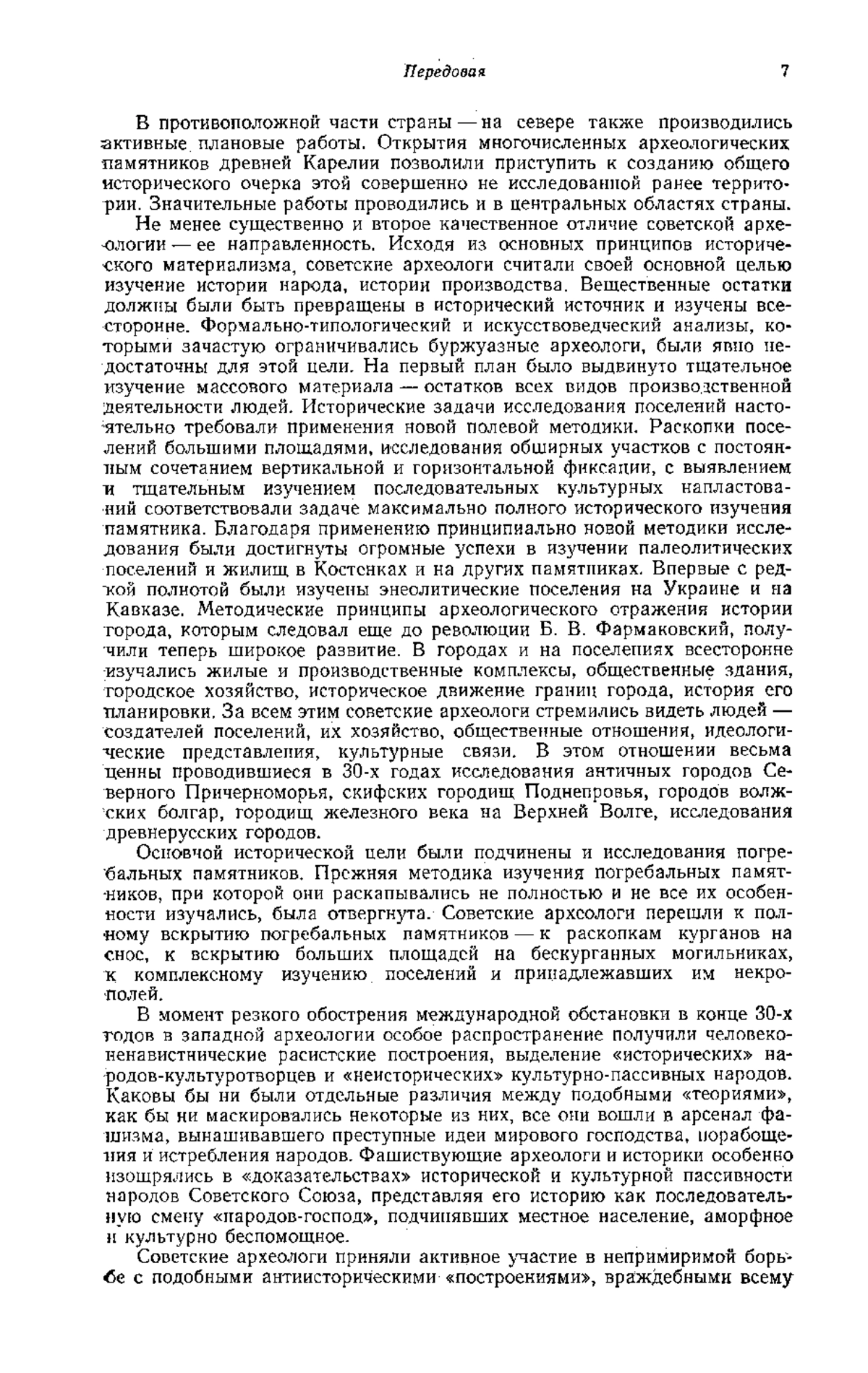 Передовая 7

В противоположной части страны — на севере также производились активные плановые работы. Открытия многочисленных археологических памятников древней Карелии позволили приступить к созданию общего исторического очерка этой совершенно не исследованной ранее территории. Значительные работы проводились и в центральных областях страны.

Не менее существенно и второе качественное отличие советской археологии — ее направленность. Исходя из основных принципов исторического материализма, советские археологи считали своей основной целью изучение истории народа, истории производства. Вещественные остатки должны были быть превращены в исторический источник и изучены всесторонне. Формально-типологический и искусствоведческий анализы, которыми зачастую ограничивались буржуазные археологи, были явно недостаточны для этой цели. На первый план было выдвинуто тщательное изучение массового материала — остатков всех видов производственной деятельности людей. Исторические задачи исследования поселений настоятельно требовали применения новой полевой методики. Раскопки поселений большими площадями, исследования обширных участков с постоянным сочетанием вертикальной и горизонтальной фиксации, с выявлением и тщательным изучением последовательных культурных напластований соответствовали задаче максимально полного исторического изучения памятника. Благодаря применению принципиально новой методики исследования были достигнуты огромные успехи в изучении палеолитических поселений и жилищ в Костенках и на других памятниках. Впервые с редкой полнотой были изучены энеолитические поселения на Украине и на Кавказе. Методические принципы археологического отражения истории города, которым следовал еще до революции Б. В. Фармаковский, получили теперь широкое развитие. В городах и на поселениях всесторонне изучались жилые и производственные комплексы, общественные здания, городское хозяйство, историческое движение границ города, история его планировки. За всем этим советские археологи стремились видеть людей — создателей поселений, их хозяйство, общественные отношения, идеологические представления, культурные связи. В этом отношении весьма ценны проводившиеся в 30-х годах исследования античных городов Северного Причерноморья, скифских городищ Поднепровья, городов волжских болгар, городищ железного века на Верхней Волге, исследования древнерусских городов.

Основной исторической цели были подчинены и исследования погребальных памятников. Прежняя методика изучения погребальных памятников, при которой они раскапывались не полностью и не все их особенности изучались, была отвергнута. Советские археологи перешли к полному вскрытию погребальных памятников — к раскопкам курганов на снос, к вскрытию больших площадей на бескурганных могильниках, к комплексному изучению поселений и принадлежавших им некрополей.

В момент резкого обострения международной обстановки в конце 30-х годов в западной археологии особое распространение получили человеконенавистнические расистские построения, выделение «исторических» народов-культуротворцев и «неисторических» культурно-пассивных народов. Каковы бы ни были отдельные различия между подобными «теориями», как бы ни маскировались некоторые из них, все они вошли в арсенал фашизма, вынашивавшего преступные идеи мирового господства, порабощения и истребления народов. Фашиствующие археологи и историки особенно изощрялись в «доказательствах» исторической и культурной пассивности народов Советского Союза, представляя его историю как последовательную смену «народов-господ», подчинявших местное население, аморфное и культурно беспомощное.

Советские археологи приняли активное участие в непримиримой борьбе с подобными антиисторическими «построениями», враждебными всему